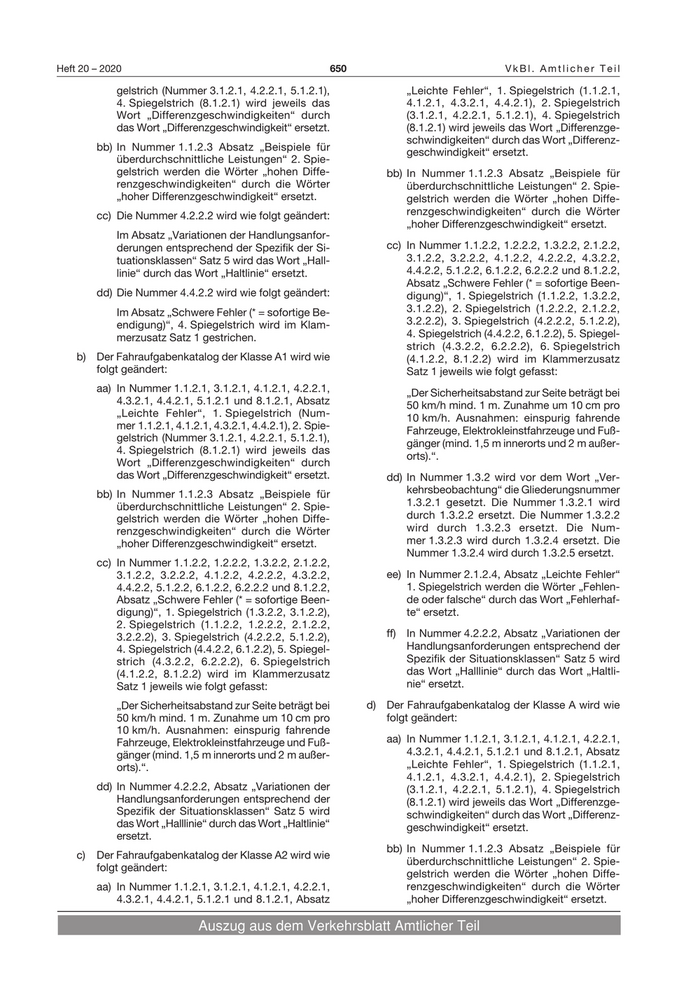 Heft 20 – 2020

650

VkBl. Amtlicher Teil

gelstrich (Nummer 3.1.2.1, 4.2.2.1, 5.1.2.1), 4. Spiegelstrich (8.1.2.1) wird jeweils das Wort „Differenzgeschwindigkeiten“ durch das Wort „Differenzgeschwindigkeit“ ersetzt.

bb) In Nummer 1.1.2.3 Absatz „Beispiele für überdurchschnittliche Leistungen“ 2. Spiegelstrich werden die Wörter „hohen Differenzgeschwindigkeiten“ durch die Wörter „hoher Differenzgeschwindigkeit“ ersetzt.

cc) Die Nummer 4.2.2.2 wird wie folgt geändert:

Im Absatz „Variationen der Handlungsanforderungen entsprechend der Spezifik der Situationsklassen“ Satz 5 wird das Wort „Halllinie“ durch das Wort „Haltlinie“ ersetzt.

dd) Die Nummer 4.4.2.2 wird wie folgt geändert:

Im Absatz „Schwere Fehler (* = sofortige Beendigung)“, 4. Spiegelstrich wird im Klammerzusatz Satz 1 gestrichen.

b) Der Fahraufgabenkatalog der Klasse A1 wird wie folgt geändert:

aa) In Nummer 1.1.2.1, 3.1.2.1, 4.1.2.1, 4.2.2.1, 4.3.2.1, 4.4.2.1, 5.1.2.1 und 8.1.2.1, Absatz „Leichte Fehler“, 1. Spiegelstrich (Nummer 1.1.2.1, 4.1.2.1, 4.3.2.1, 4.4.2.1), 2. Spiegelstrich (Nummer 3.1.2.1, 4.2.2.1, 5.1.2.1), 4. Spiegelstrich (8.1.2.1) wird jeweils das Wort „Differenzgeschwindigkeiten“ durch das Wort „Differenzgeschwindigkeit“ ersetzt.

bb) In Nummer 1.1.2.3 Absatz „Beispiele für überdurchschnittliche Leistungen“ 2. Spiegelstrich werden die Wörter „hohen Differenzgeschwindigkeiten“ durch die Wörter „hoher Differenzgeschwindigkeit“ ersetzt.

cc) In Nummer 1.1.2.2, 1.2.2.2, 1.3.2.2, 2.1.2.2, 3.1.2.2, 3.2.2.2, 4.1.2.2, 4.2.2.2, 4.3.2.2, 4.4.2.2, 5.1.2.2, 6.1.2.2, 6.2.2.2 und 8.1.2.2, Absatz „Schwere Fehler (* = sofortige Beendigung)“, 1. Spiegelstrich (1.3.2.2, 3.1.2.2), 2. Spiegelstrich (1.1.2.2, 1.2.2.2, 2.1.2.2, 3.2.2.2), 3. Spiegelstrich (4.2.2.2, 5.1.2.2), 4. Spiegelstrich (4.4.2.2, 6.1.2.2), 5. Spiegelstrich (4.3.2.2, 6.2.2.2), 6. Spiegelstrich (4.1.2.2, 8.1.2.2) wird im Klammerzusatz Satz 1 jeweils wie folgt gefasst:

„Der Sicherheitsabstand zur Seite beträgt bei 50 km/h mind. 1 m. Zunahme um 10 cm pro 10 km/h. Ausnahmen: einspurig fahrende Fahrzeuge, Elektrokleinstfahrzeuge und Fußgänger (mind. 1,5 m innerorts und 2 m außerorts).“.

dd) In Nummer 4.2.2.2, Absatz „Variationen der Handlungsanforderungen entsprechend der Spezifik der Situationsklassen“ Satz 5 wird das Wort „Halllinie“ durch das Wort „Haltlinie“ ersetzt.

c) Der Fahraufgabenkatalog der Klasse A2 wird wie folgt geändert:

aa) In Nummer 1.1.2.1, 3.1.2.1, 4.1.2.1, 4.2.2.1, 4.3.2.1, 4.4.2.1, 5.1.2.1 und 8.1.2.1, Absatz „Leichte Fehler“, 1. Spiegelstrich (1.1.2.1, 4.1.2.1, 4.3.2.1, 4.4.2.1), 2. Spiegelstrich (3.1.2.1, 4.2.2.1, 5.1.2.1), 4. Spiegelstrich (8.1.2.1) wird jeweils das Wort „Differenzgeschwindigkeiten“ durch das Wort „Differenzgeschwindigkeit“ ersetzt.

bb) In Nummer 1.1.2.3 Absatz „Beispiele für überdurchschnittliche Leistungen“ 2. Spiegelstrich werden die Wörter „hohen Differenzgeschwindigkeiten“ durch die Wörter „hoher Differenzgeschwindigkeit“ ersetzt.

cc) In Nummer 1.1.2.2, 1.2.2.2, 1.3.2.2, 2.1.2.2, 3.1.2.2, 3.2.2.2, 4.1.2.2, 4.2.2.2, 4.3.2.2, 4.4.2.2, 5.1.2.2, 6.1.2.2, 6.2.2.2 und 8.1.2.2, Absatz „Schwere Fehler (* = sofortige Beendigung)“, 1. Spiegelstrich (1.1.2.2, 1.3.2.2, 3.1.2.2), 2. Spiegelstrich (1.2.2.2, 2.1.2.2, 3.2.2.2), 3. Spiegelstrich (4.2.2.2, 5.1.2.2), 4. Spiegelstrich (4.4.2.2, 6.1.2.2), 5. Spiegelstrich (4.3.2.2, 6.2.2.2), 6. Spiegelstrich (4.1.2.2, 8.1.2.2) wird im Klammerzusatz Satz 1 jeweils wie folgt gefasst:

„Der Sicherheitsabstand zur Seite beträgt bei 50 km/h mind. 1 m. Zunahme um 10 cm pro 10 km/h. Ausnahmen: einspurig fahrende Fahrzeuge, Elektrokleinstfahrzeuge und Fußgänger (mind. 1,5 m innerorts und 2 m außerorts).“.

dd) In Nummer 1.3.2 wird vor dem Wort „Verkehrsbeobachtung“ die Gliederungsnummer 1.3.2.1 gesetzt. Die Nummer 1.3.2.1 wird durch 1.3.2.2 ersetzt. Die Nummer 1.3.2.2 wird durch 1.3.2.3 ersetzt. Die Nummer 1.3.2.3 wird durch 1.3.2.4 ersetzt. Die Nummer 1.3.2.4 wird durch 1.3.2.5 ersetzt.

ee) In Nummer 2.1.2.4, Absatz „Leichte Fehler“ 1. Spiegelstrich werden die Wörter „Fehlende oder falsche“ durch das Wort „Fehlerhafte“ ersetzt.

ff) In Nummer 4.2.2.2, Absatz „Variationen der Handlungsanforderungen entsprechend der Spezifik der Situationsklassen“ Satz 5 wird das Wort „Halllinie“ durch das Wort „Haltlinie“ ersetzt.

d) Der Fahraufgabenkatalog der Klasse A wird wie folgt geändert:

aa) In Nummer 1.1.2.1, 3.1.2.1, 4.1.2.1, 4.2.2.1, 4.3.2.1, 4.4.2.1, 5.1.2.1 und 8.1.2.1, Absatz „Leichte Fehler“, 1. Spiegelstrich (1.1.2.1, 4.1.2.1, 4.3.2.1, 4.4.2.1), 2. Spiegelstrich (3.1.2.1, 4.2.2.1, 5.1.2.1), 4. Spiegelstrich (8.1.2.1) wird jeweils das Wort „Differenzgeschwindigkeiten“ durch das Wort „Differenzgeschwindigkeit“ ersetzt.

bb) In Nummer 1.1.2.3 Absatz „Beispiele für überdurchschnittliche Leistungen“ 2. Spiegelstrich werden die Wörter „hohen Differenzgeschwindigkeiten“ durch die Wörter „hoher Differenzgeschwindigkeit“ ersetzt.

Auszug aus dem Verkehrsblatt Amtlicher Teil